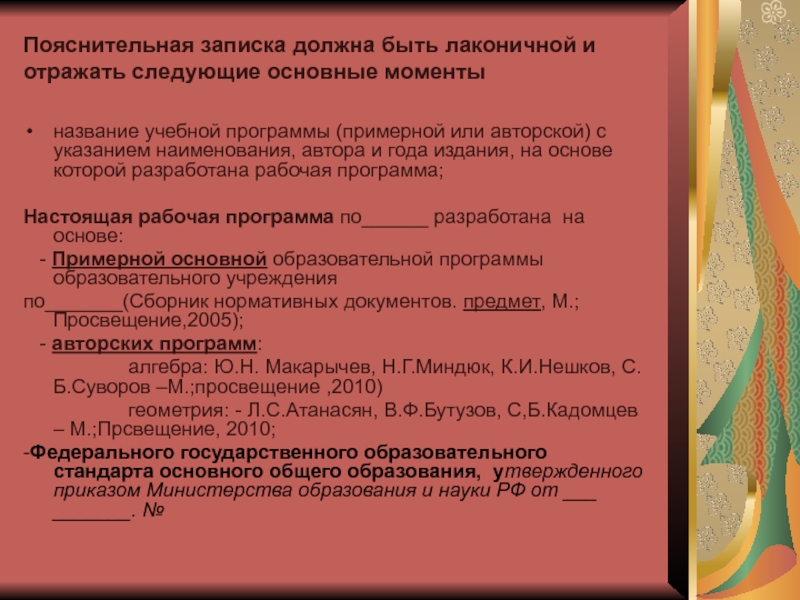 Пояснительная записка должна быть лаконичной и отражать следующие основные моменты

• название учебной программы (примерной или авторской) с указанием наименования, автора и года издания, на основе которой разработана рабочая программа;

Настоящая рабочая программа по____ разработана на основе:

- Примерной основной образовательной программы образовательного учреждения

по____(Сборник нормативных документов. предмет, М.; Просвещение,2005);

- авторских программ:

алгебра: Ю.Н. Макарычев, Н.Г.Миндюк, К.И.Нешков, С. Б.Суворов –М.;просвещение ,2010)

геометрия: - Л.С.Атанасян, В.Ф.Бутузов, С,Б.Кадомцев – М.;Прсвещение, 2010;

-Федерального государственного образовательного стандарта основного общего образования, утвержденного приказом Министерства образования и науки РФ от ____ ____. №